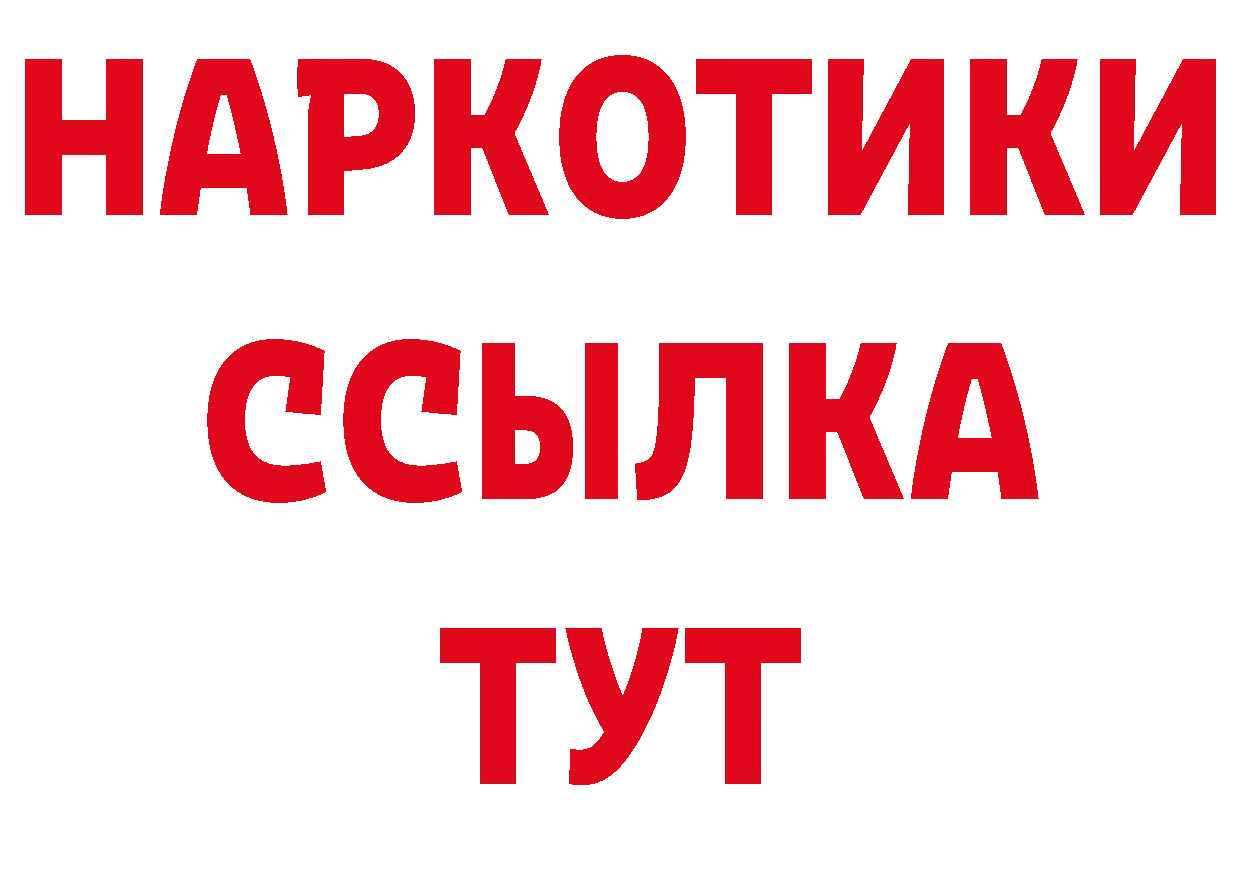 НАРКОТИКИ ССЫЛКА ТУТ